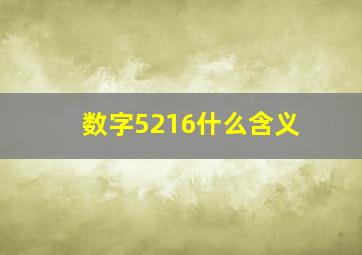 数字5216什么含义